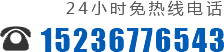 24小时免热线电话
15236776543